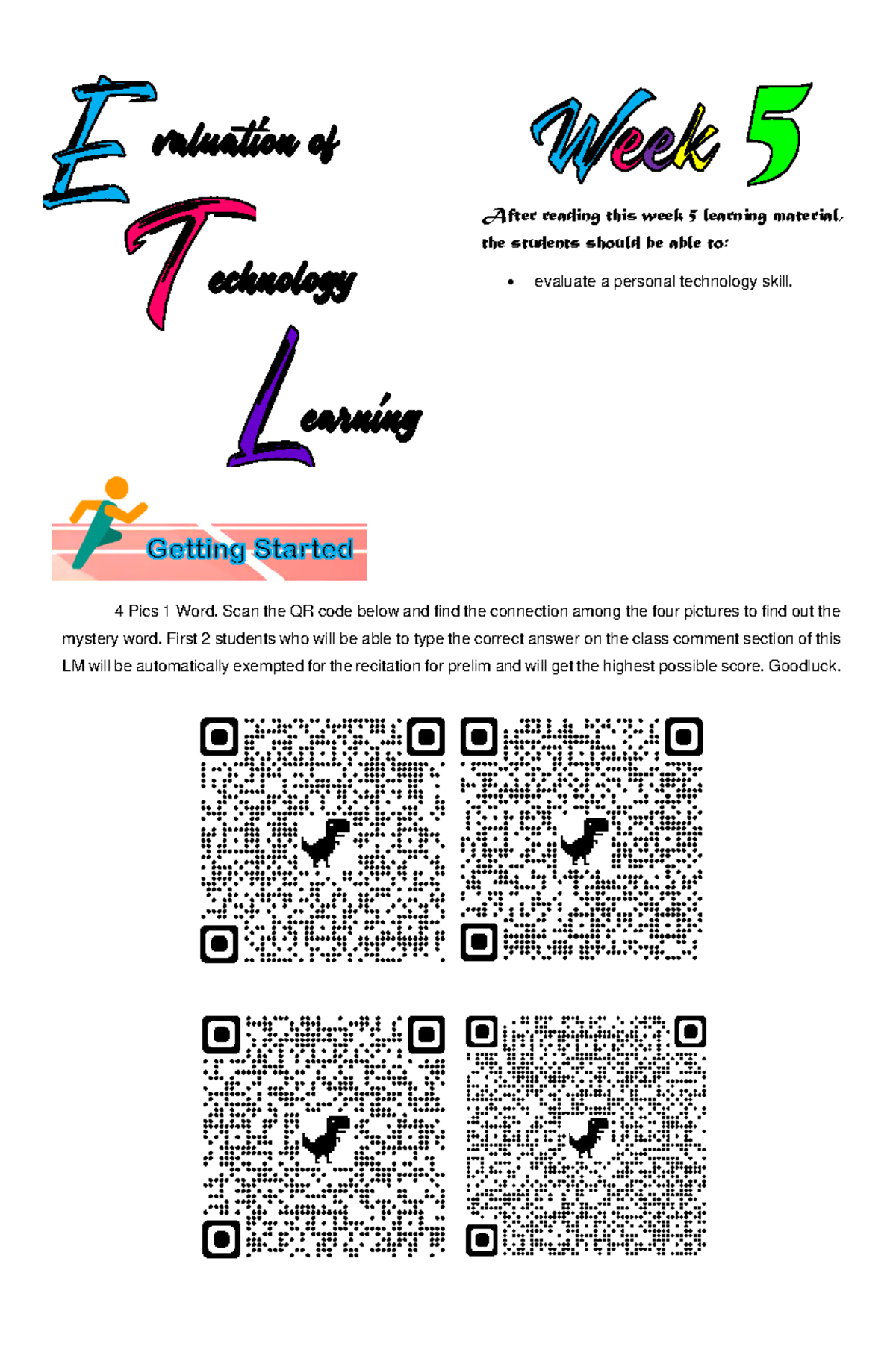 Evaluation of Technology Learning

Week 5

After reading this week 5 learning material, the students should be able to:

• evaluate a personal technology skill.

Getting Started

4 Pics 1 Word. Scan the QR code below and find the connection among the four pictures to find out the mystery word. First 2 students who will be able to type the correct answer on the class comment section of this LM will be automatically exempted for the recitation for prelim and will get the highest possible score. Goodluck.